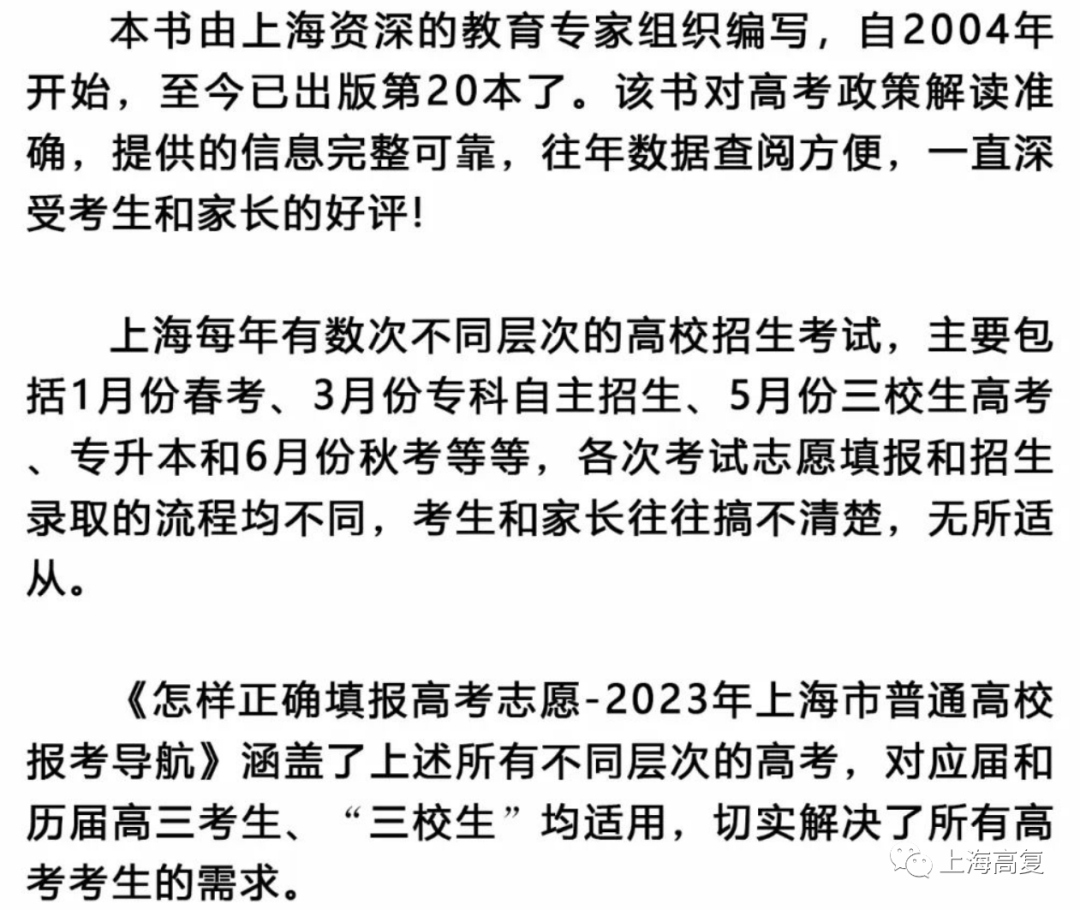 本书由上海资深的教育专家组织编写，自2004年开始，至今已出版第20本了。该书对高考政策解读准确，提供的信息完整可靠，往年数据查阅方便，一直深受考生和家长的好评！

上海每年有数次不同层次的高校招生考试，主要包括1月份春考、3月份专科自主招生、5月份三校生高考、专升本和6月份秋考等等，各次考试志愿填报和招生录取的流程均不同，考生和家长往往搞不清楚，无所适从。

《怎样正确填报高考志愿-2023年上海市普通高校报考导航》涵盖了上述所有不同层次的高考，对应届和历届高三考生、“三校生”均适用，切实解决了所有高考考生的需求。

上海高复